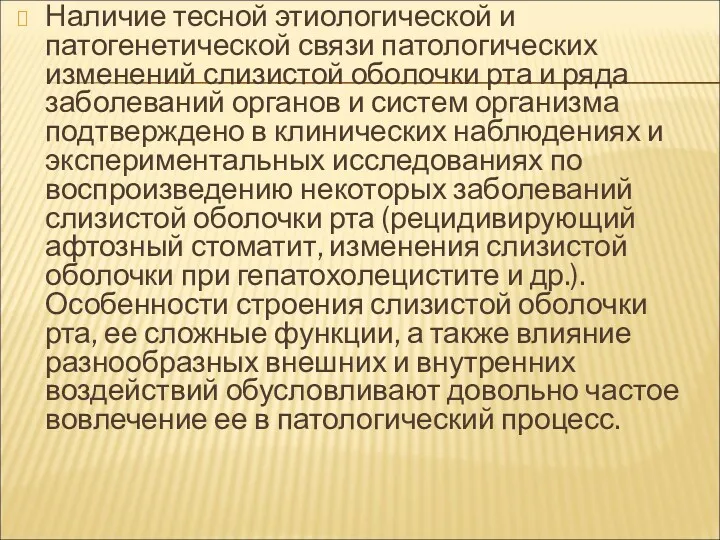 Наличие тесной этиологической и патогенетической связи патологических изменений слизистой оболочки рта и ряда заболеваний органов и систем организма подтверждено в клинических наблюдениях и экспериментальных исследованиях по воспроизведению некоторых заболеваний слизистой оболочки рта (рецидивирующий афтозный стоматит, изменения слизистой оболочки при гепатохолецистите и др.). Особенности строения слизистой оболочки рта, ее сложные функции, а также влияние разнообразных внешних и внутренних воздействий обусловливают довольно частое вовлечение ее в патологический процесс.